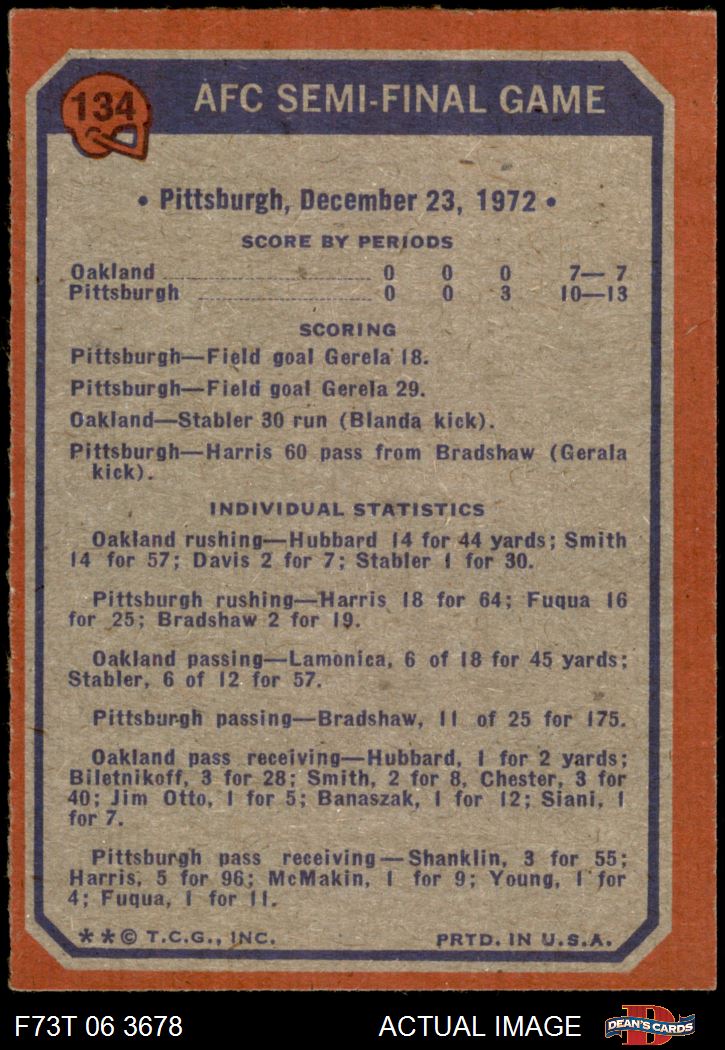 134

AFC SEMI-FINAL GAME

• Pittsburgh, December 23, 1972 •

SCORE BY PERIODS

| | | | | |
|---|---|---|---|---|
| Oakland | 0 | 0 | 0 | 7— 7 |
| Pittsburgh | 0 | 0 | 3 | 10—13 |

SCORING

Pittsburgh—Field goal Gerela 18.

Pittsburgh—Field goal Gerela 29.

Oakland—Stabler 30 run (Blanda kick).

Pittsburgh—Harris 60 pass from Bradshaw (Gerala kick).

INDIVIDUAL STATISTICS

Oakland rushing—Hubbard 14 for 44 yards; Smith 14 for 57; Davis 2 for 7; Stabler 1 for 30.

Pittsburgh rushing—Harris 18 for 64; Fuqua 16 for 25; Bradshaw 2 for 19.

Oakland passing—Lamonica, 6 of 18 for 45 yards; Stabler, 6 of 12 for 57.

Pittsburgh passing—Bradshaw, 11 of 25 for 175.

Oakland pass receiving—Hubbard, 1 for 2 yards; Biletnikoff, 3 for 28; Smith, 2 for 8, Chester, 3 for 40; Jim Otto, 1 for 5; Banaszak, 1 for 12; Siani, 1 for 7.

Pittsburgh pass receiving—Shanklin, 3 for 55; Harris, 5 for 96; McMakin, 1 for 9; Young, 1 for 4; Fuqua, 1 for 11.

**© T.C.G., INC. PRTD. IN U.S.A.

F73T 06 3678 ACTUAL IMAGE DEAN'S CARDS